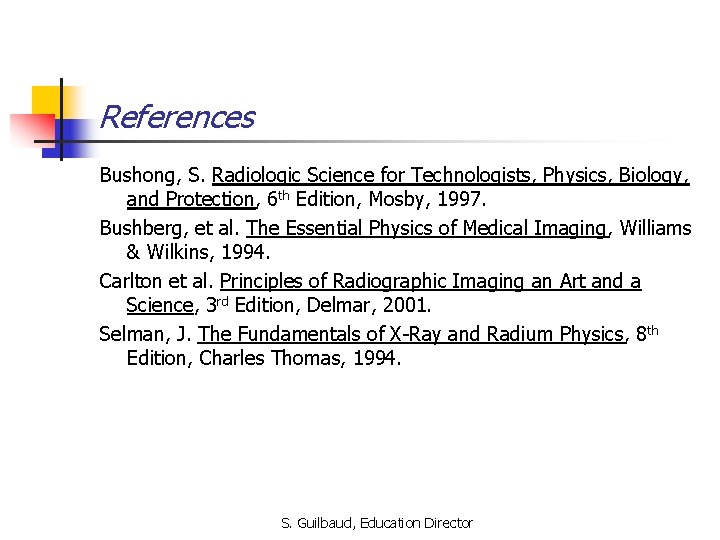 References

Bushong, S. Radiologic Science for Technologists, Physics, Biology, and Protection, 6th Edition, Mosby, 1997.

Bushberg, et al. The Essential Physics of Medical Imaging, Williams & Wilkins, 1994.

Carlton et al. Principles of Radiographic Imaging an Art and a Science, 3rd Edition, Delmar, 2001.

Selman, J. The Fundamentals of X-Ray and Radium Physics, 8th Edition, Charles Thomas, 1994.

S. Guilbaud, Education Director